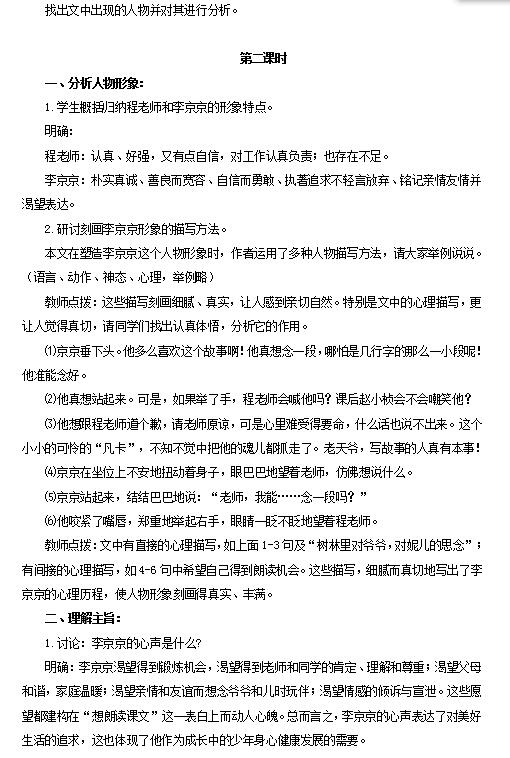 找出文中出现的人物并对其进行分析。

第二课时

一、分析人物形象：

1. 学生概括归纳程老师和李京京的形象特点。

明确：

程老师：认真、好强，又有点自信，对工作认真负责；也存在不足。

李京京：朴实真诚、善良而宽容、自信而勇敢、执著追求不轻言放弃、铭记亲情友情并渴望表达。

2. 研讨刻画李京京形象的描写方法。

本文在塑造李京京这个人物形象时，作者运用了多种人物描写方法，请大家举例说说。（语言、动作、神态、心理，举例略）

教师点拨：这些描写刻画细腻、真实，让人感到亲切自然。特别是文中的心理描写，更让人觉得真切，请同学们找出认真体悟，分析它的作用。

⑴京京垂下头。他多么喜欢这个故事啊！他真想念一段，哪怕是几行字的那么一小段呢！他准能念好。

⑵他真想站起来。可是，如果举了手，程老师会喊他吗？课后赵小桢会不会嘲笑他？

⑶他想跟程老师道个歉，请老师原谅，可是心里难受得要命，什么话也说不出来。这个小小的可怜的“凡卡”，不知不觉中把他的魂儿都抓走了。老天爷，写故事的人真有本事！

⑷京京在坐位上不安地扭动着身子，眼巴巴地望着老师，仿佛想说什么。

⑸京京站起来，结结巴巴地说：“老师，我能……念一段吗？”

⑹他咬紧了嘴唇，郑重地举起右手，眼睛一眨不眨地望着程老师。

教师点拨：文中有直接的心理描写，如上面 1-3 句及“树林里对爷爷，对妮儿的思念”；有间接的心理描写，如 4-6 句中希望自己得到朗读机会。这些描写，细腻而真切地写出了李京京的心理历程，使人物形象刻画得真实、丰满。

二、理解主旨：

1. 讨论：李京京的心声是什么?

明确：李京京渴望得到锻炼机会，渴望得到老师和同学的肯定、理解和尊重；渴望父母和谐，家庭温暖；渴望亲情和友谊而想念爷爷和儿时玩伴；渴望情感的倾诉与宣泄。这些愿望都建构在“想朗读课文”这一表白上而动人心魄。总而言之，李京京的心声表达了对美好生活的追求，这也体现了他作为成长中的少年身心健康发展的需要。